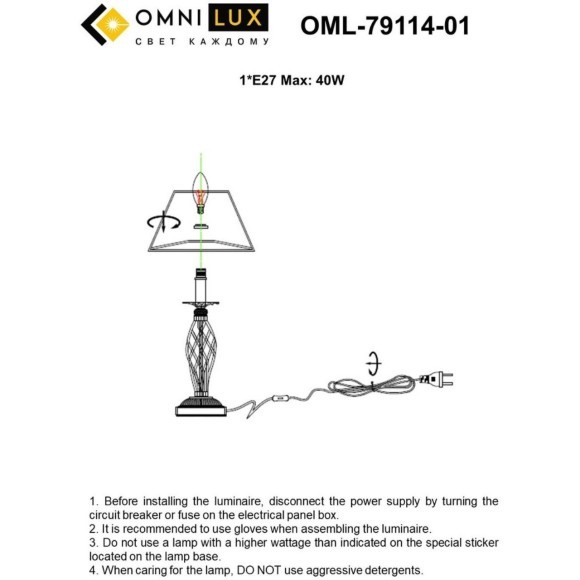 OMNI LUX
СВЕТ КАЖДОМУ

OML-79114-01

1*E27 Max: 40W

1. Before installing the luminaire, disconnect the power supply by turning the circuit breaker or fuse on the electrical panel box.
2. It is recommended to use gloves when assembling the luminaire.
3. Do not use a lamp with a higher wattage than indicated on the special sticker located on the lamp base.
4. When caring for the lamp, DO NOT use aggressive detergents.